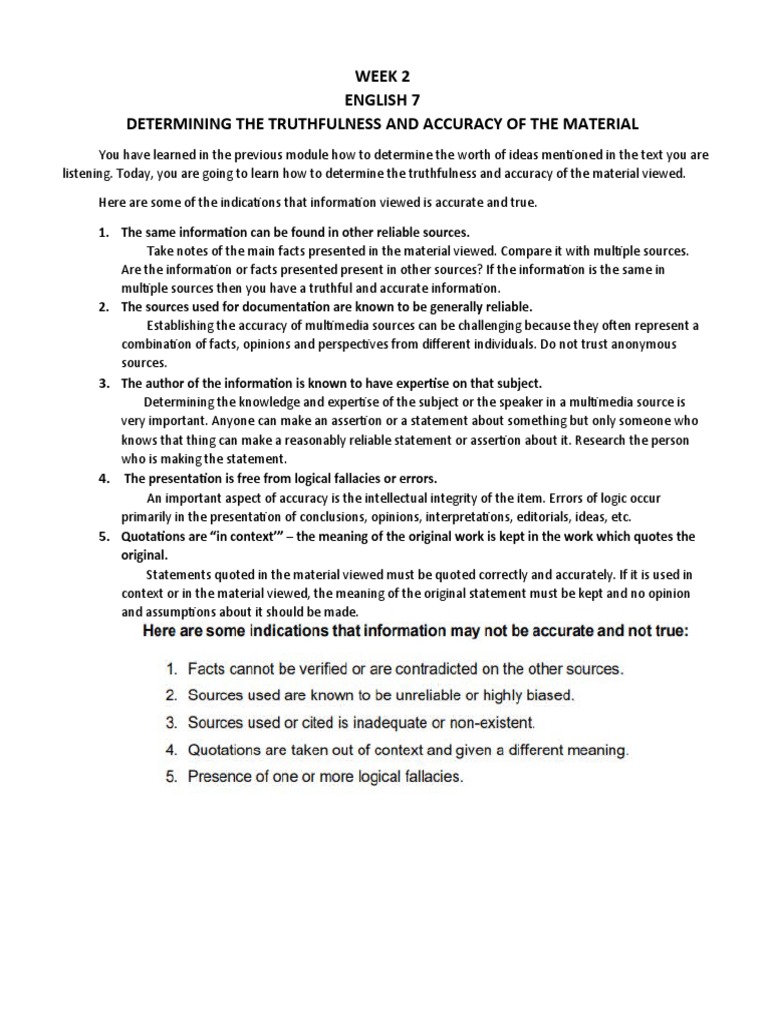 WEEK 2
ENGLISH 7
DETERMINING THE TRUTHFULNESS AND ACCURACY OF THE MATERIAL

You have learned in the previous module how to determine the worth of ideas mentioned in the text you are listening. Today, you are going to learn how to determine the truthfulness and accuracy of the material viewed.

Here are some of the indications that information viewed is accurate and true.

1. The same information can be found in other reliable sources.
Take notes of the main facts presented in the material viewed. Compare it with multiple sources. Are the information or facts presented present in other sources? If the information is the same in multiple sources then you have a truthful and accurate information.
2. The sources used for documentation are known to be generally reliable.
Establishing the accuracy of multimedia sources can be challenging because they often represent a combination of facts, opinions and perspectives from different individuals. Do not trust anonymous sources.
3. The author of the information is known to have expertise on that subject.
Determining the knowledge and expertise of the subject or the speaker in a multimedia source is very important. Anyone can make an assertion or a statement about something but only someone who knows that thing can make a reasonably reliable statement or assertion about it. Research the person who is making the statement.
4. The presentation is free from logical fallacies or errors.
An important aspect of accuracy is the intellectual integrity of the item. Errors of logic occur primarily in the presentation of conclusions, opinions, interpretations, editorials, ideas, etc.
5. Quotations are "in context'" – the meaning of the original work is kept in the work which quotes the original.
Statements quoted in the material viewed must be quoted correctly and accurately. If it is used in context or in the material viewed, the meaning of the original statement must be kept and no opinion and assumptions about it should be made.

Here are some indications that information may not be accurate and not true:

1. Facts cannot be verified or are contradicted on the other sources.
2. Sources used are known to be unreliable or highly biased.
3. Sources used or cited is inadequate or non-existent.
4. Quotations are taken out of context and given a different meaning.
5. Presence of one or more logical fallacies.